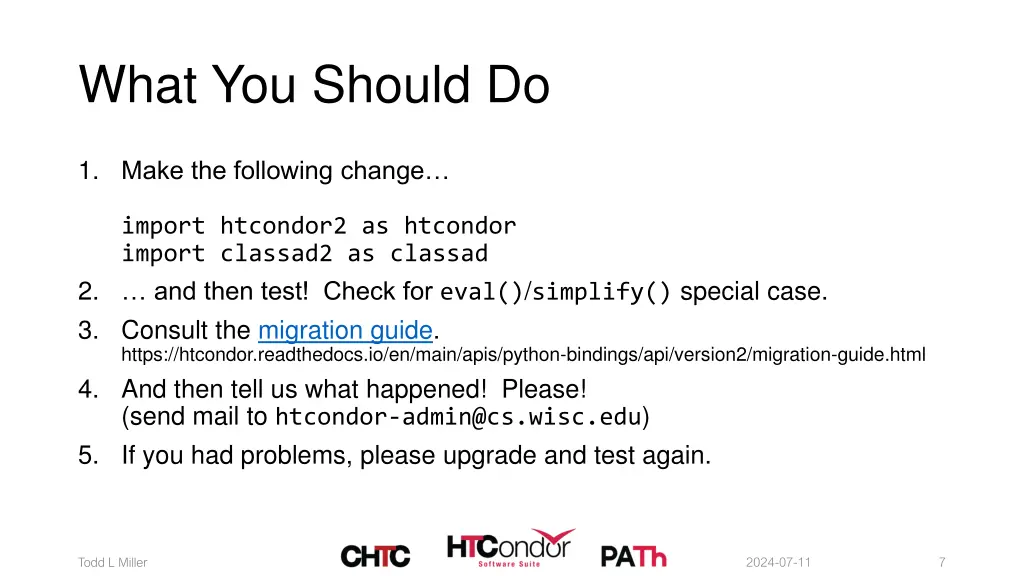 What You Should Do

1. Make the following change…

import htcondor2 as htcondor
import classad2 as classad

2. … and then test! Check for eval()/simplify() special case.

3. Consult the migration guide.
https://htcondor.readthedocs.io/en/main/apis/python-bindings/api/version2/migration-guide.html

4. And then tell us what happened! Please!
(send mail to htcondor-admin@cs.wisc.edu)

5. If you had problems, please upgrade and test again.

Todd L Miller

CHTC

HTCondor Software Suite

PATh

2024-07-11

7